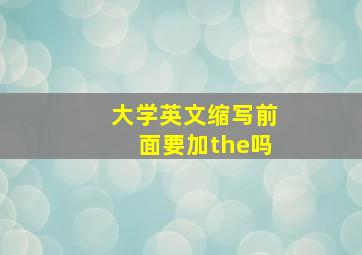 大学英文缩写前面要加the吗